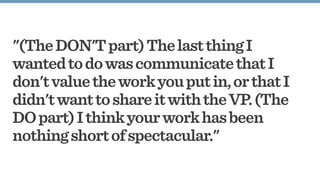 "(The DON'T part) The last thing I wanted to do was communicate that I don't value the work you put in, or that I didn't want to share it with the VP. (The DO part) I think your work has been nothing short of spectacular."